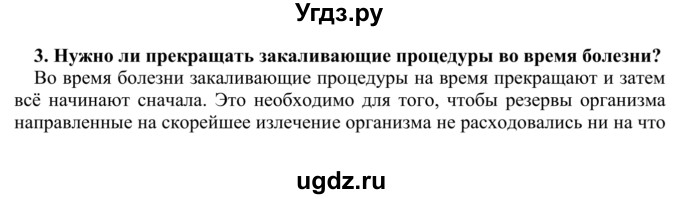 Угдз.ру

3. Нужно ли прекращать закаливающие процедуры во время болезни?

Во время болезни закаливающие процедуры на время прекращают и затем всё начинают сначала. Это необходимо для того, чтобы резервы организма направленные на скорейшее излечение организма не расходовались ни на что

ugdz.ru